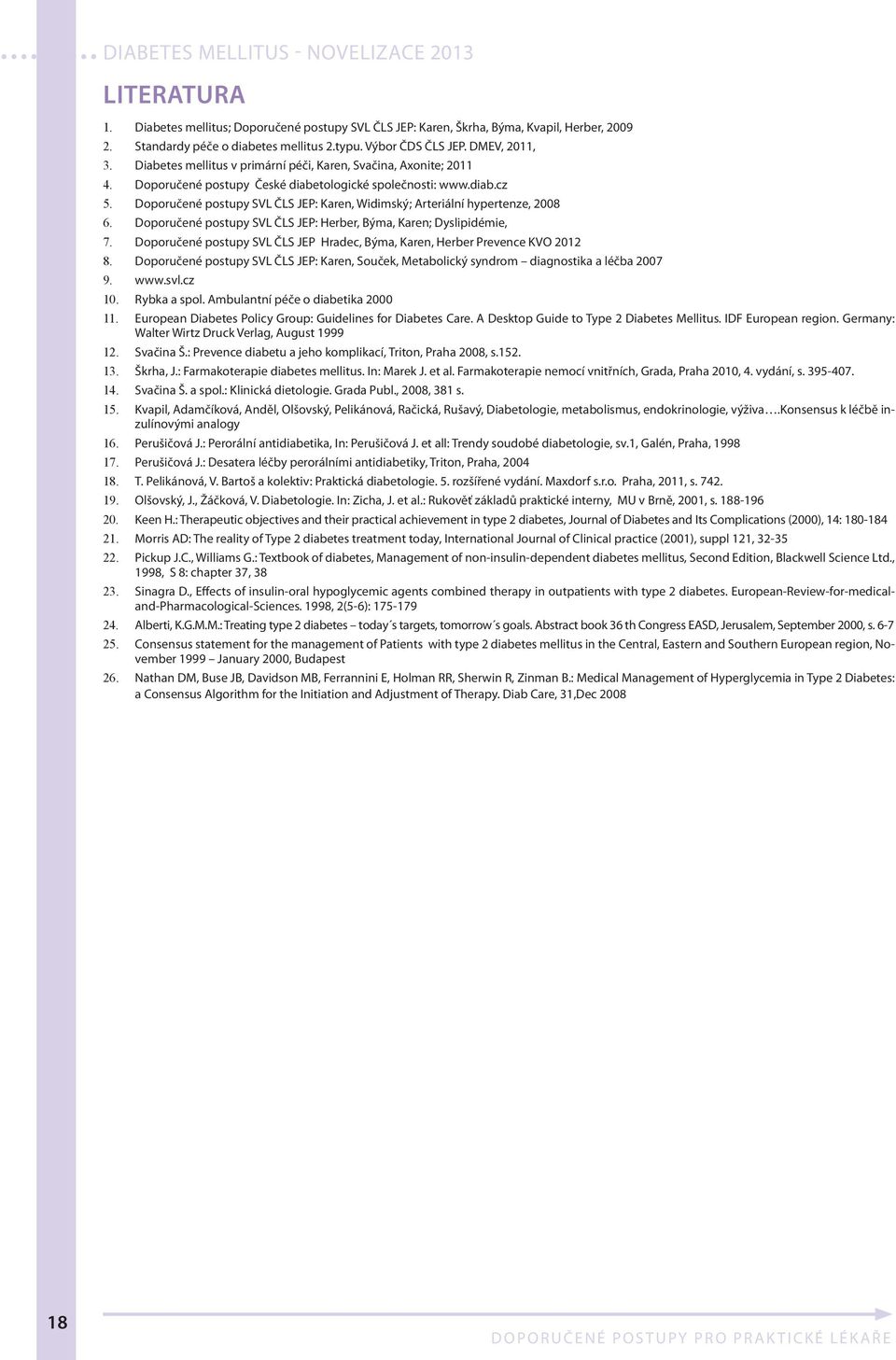 DIABETES MELLITUS - NOVELIZACE 2013

LITERATURA

1. Diabetes mellitus; Doporučené postupy SVL ČLS JEP: Karen, Škrha, Býma, Kvapil, Herber, 2009
2. Standardy péče o diabetes mellitus 2.typu. Výbor ČDS ČLS JEP. DMEV, 2011,
3. Diabetes mellitus v primární péči, Karen, Svačina, Axonite; 2011
4. Doporučené postupy České diabetologické společnosti: www.diab.cz
5. Doporučené postupy SVL ČLS JEP: Karen, Widimský; Arteriální hypertenze, 2008
6. Doporučené postupy SVL ČLS JEP: Herber, Býma, Karen; Dyslipidémie,
7. Doporučené postupy SVL ČLS JEP Hradec, Býma, Karen, Herber Prevence KVO 2012
8. Doporučené postupy SVL ČLS JEP: Karen, Souček, Metabolický syndrom – diagnostika a léčba 2007
9. www.svl.cz
10. Rybka a spol. Ambulantní péče o diabetika 2000
11. European Diabetes Policy Group: Guidelines for Diabetes Care. A Desktop Guide to Type 2 Diabetes Mellitus. IDF European region. Germany: Walter Wirtz Druck Verlag, August 1999
12. Svačina Š.: Prevence diabetu a jeho komplikací, Triton, Praha 2008, s.152.
13. Škrha, J.: Farmakoterapie diabetes mellitus. In: Marek J. et al. Farmakoterapie nemocí vnitřních, Grada, Praha 2010, 4. vydání, s. 395-407.
14. Svačina Š. a spol.: Klinická dietologie. Grada Publ., 2008, 381 s.
15. Kvapil, Adamčíková, Anděl, Olšovský, Pelikánová, Račická, Rušavý, Diabetologie, metabolismus, endokrinologie, výživa….Konsensus k léčbě inzulínovými analogy
16. Perušičová J.: Perorální antidiabetika, In: Perušičová J. et all: Trendy soudobé diabetologie, sv.1, Galén, Praha, 1998
17. Perušičová J.: Desatera léčby perorálními antidiabetiky, Triton, Praha, 2004
18. T. Pelikánová, V. Bartoš a kolektiv: Praktická diabetologie. 5. rozšířené vydání. Maxdorf s.r.o. Praha, 2011, s. 742.
19. Olšovský, J., Žáčková, V. Diabetologie. In: Zicha, J. et al.: Rukověť základů praktické interny, MU v Brně, 2001, s. 188-196
20. Keen H.: Therapeutic objectives and their practical achievement in type 2 diabetes, Journal of Diabetes and Its Complications (2000), 14: 180-184
21. Morris AD: The reality of Type 2 diabetes treatment today, International Journal of Clinical practice (2001), suppl 121, 32-35
22. Pickup J.C., Williams G.: Textbook of diabetes, Management of non-insulin-dependent diabetes mellitus, Second Edition, Blackwell Science Ltd., 1998, S 8: chapter 37, 38
23. Sinagra D., Effects of insulin-oral hypoglycemic agents combined therapy in outpatients with type 2 diabetes. European-Review-for-medical-and-Pharmacological-Sciences. 1998, 2(5-6): 175-179
24. Alberti, K.G.M.M.: Treating type 2 diabetes – today´s targets, tomorrow´s goals. Abstract book 36 th Congress EASD, Jerusalem, September 2000, s. 6-7
25. Consensus statement for the management of Patients with type 2 diabetes mellitus in the Central, Eastern and Southern European region, November 1999 – January 2000, Budapest
26. Nathan DM, Buse JB, Davidson MB, Ferrannini E, Holman RR, Sherwin R, Zinman B.: Medical Management of Hyperglycemia in Type 2 Diabetes: a Consensus Algorithm for the Initiation and Adjustment of Therapy. Diab Care, 31,Dec 2008

18

DOPORUČENÉ POSTUPY PRO PRAKTICKÉ LÉKAŘE